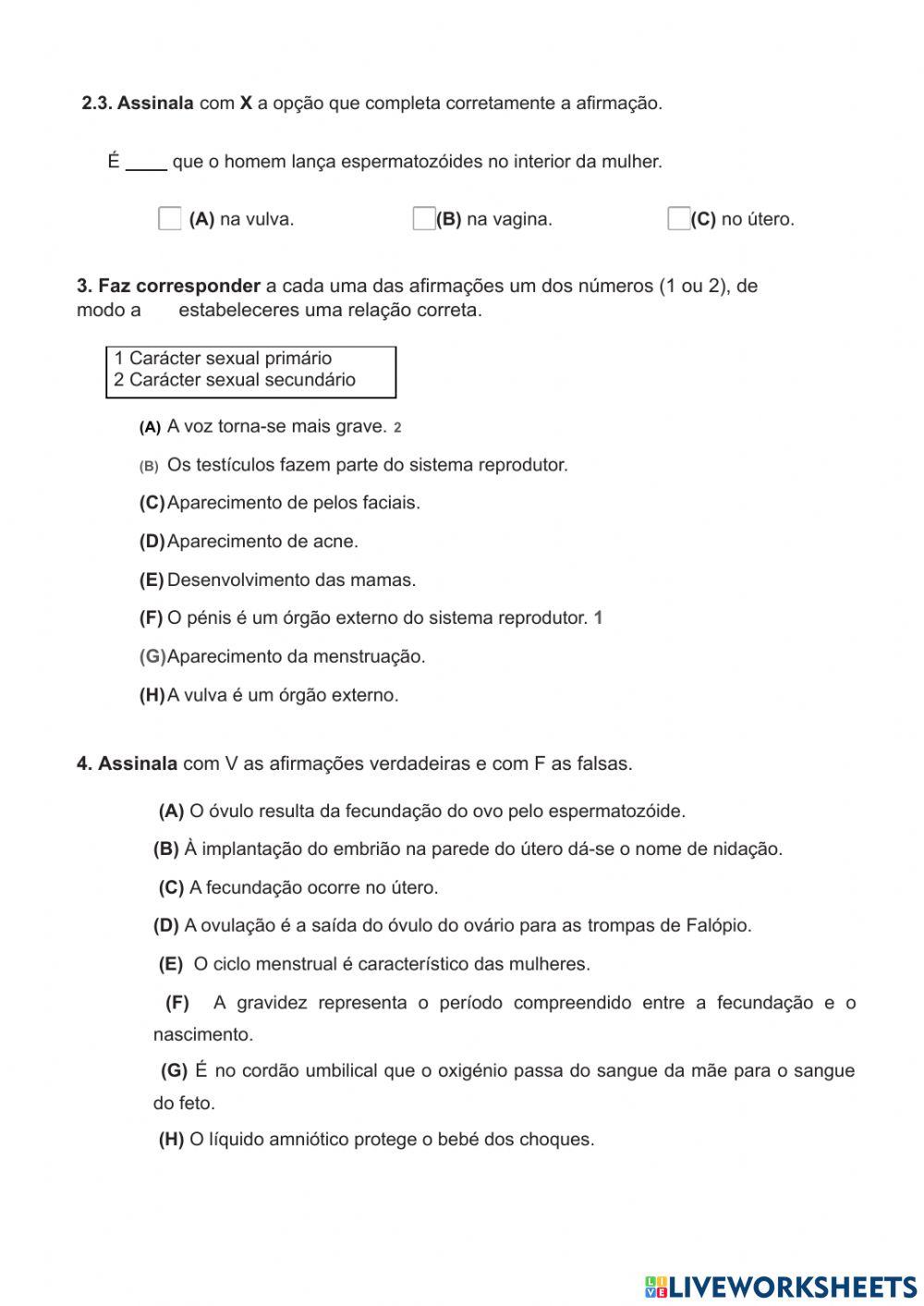 2.3. Assinala com X a opção que completa corretamente a afirmação.

É ____ que o homem lança espermatozóides no interior da mulher.

(A) na vulva. (B) na vagina. (C) no útero.

3. Faz corresponder a cada uma das afirmações um dos números (1 ou 2), de modo a estabeleceres uma relação correta.

1 Carácter sexual primário
2 Carácter sexual secundário

(A) A voz torna-se mais grave. 2

(B) Os testículos fazem parte do sistema reprodutor.

(C) Aparecimento de pelos faciais.

(D) Aparecimento de acne.

(E) Desenvolvimento das mamas.

(F) O pénis é um órgão externo do sistema reprodutor. 1

(G) Aparecimento da menstruação.

(H) A vulva é um órgão externo.

4. Assinala com V as afirmações verdadeiras e com F as falsas.

(A) O óvulo resulta da fecundação do ovo pelo espermatozóide.

(B) À implantação do embrião na parede do útero dá-se o nome de nidação.

(C) A fecundação ocorre no útero.

(D) A ovulação é a saída do óvulo do ovário para as trompas de Falópio.

(E) O ciclo menstrual é característico das mulheres.

(F) A gravidez representa o período compreendido entre a fecundação e o nascimento.

(G) É no cordão umbilical que o oxigénio passa do sangue da mãe para o sangue do feto.

(H) O líquido amniótico protege o bebé dos choques.

LIVEWORKSHEETS